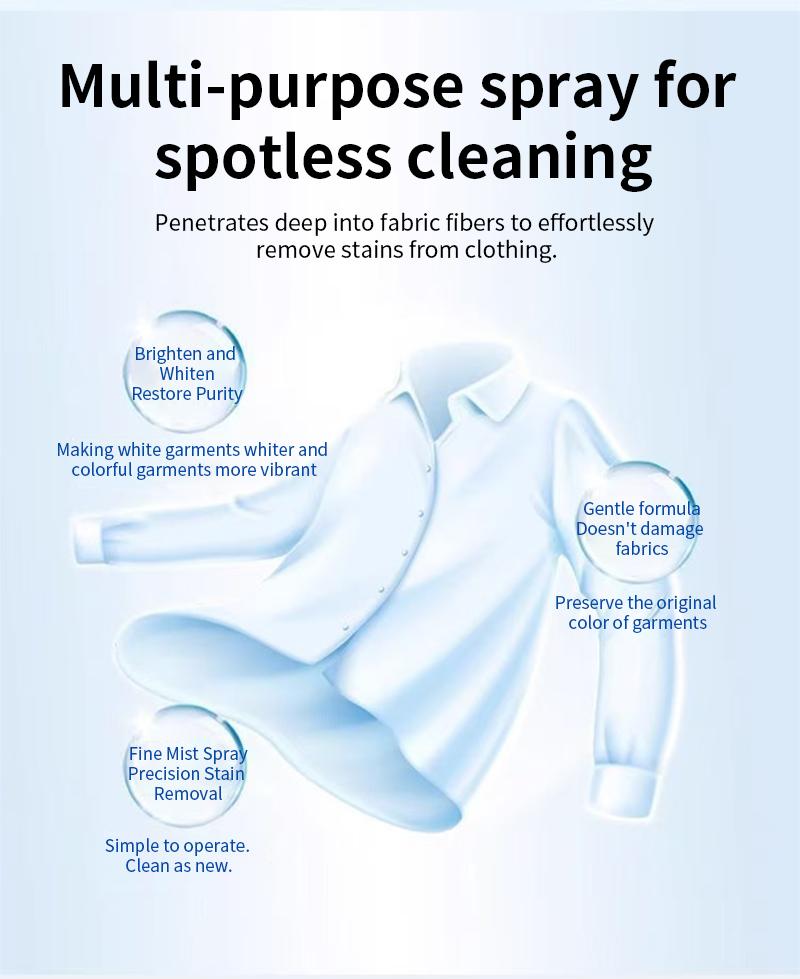 Multi-purpose spray for spotless cleaning

Penetrates deep into fabric fibers to effortlessly remove stains from clothing.

Brighten and Whiten
Restore Purity

Making white garments whiter and colorful garments more vibrant

Gentle formula
Doesn't damage fabrics

Preserve the original color of garments

Fine Mist Spray
Precision Stain Removal

Simple to operate.
Clean as new.